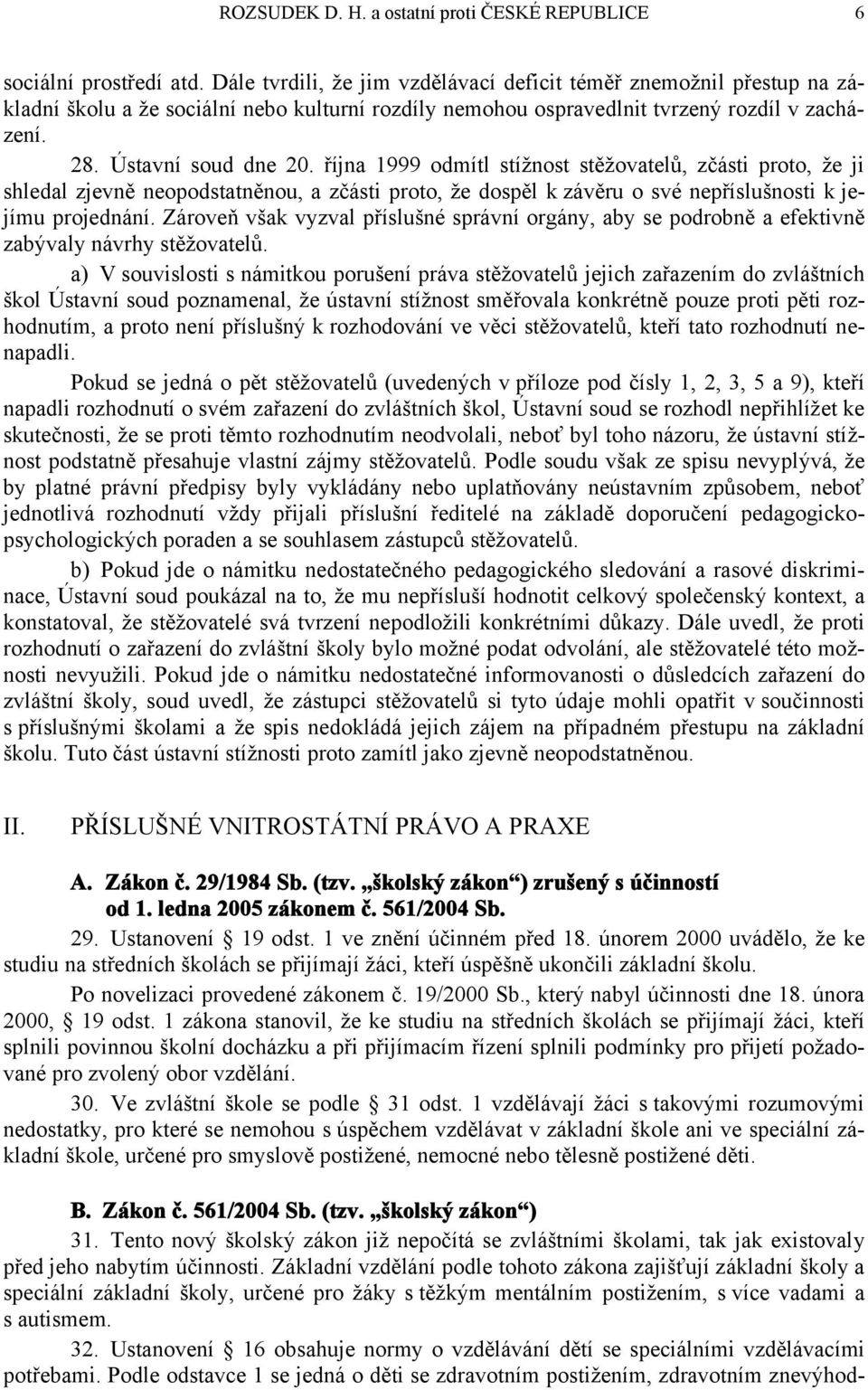 ROZSUDEK D. H. a ostatní proti ČESKÉ REPUBLICE 6

sociální prostředí atd. Dále tvrdili, že jim vzdělávací deficit téměř znemožnil přestup na základní školu a že sociální nebo kulturní rozdíly nemohou ospravedlnit tvrzený rozdíl v zacházení.

28. Ústavní soud dne 20. října 1999 odmítl stížnost stěžovatelů, zčásti proto, že ji shledal zjevně neopodstatněnou, a zčásti proto, že dospěl k závěru o své nepříslušnosti k jejímu projednání. Zároveň však vyzval příslušné správní orgány, aby se podrobně a efektivně zabývaly návrhy stěžovatelů.

a) V souvislosti s námitkou porušení práva stěžovatelů jejich zařazením do zvláštních škol Ústavní soud poznamenal, že ústavní stížnost směřovala konkrétně pouze proti pěti rozhodnutím, a proto není příslušný k rozhodování ve věci stěžovatelů, kteří tato rozhodnutí nenapadli.

Pokud se jedná o pět stěžovatelů (uvedených v příloze pod čísly 1, 2, 3, 5 a 9), kteří napadli rozhodnutí o svém zařazení do zvláštních škol, Ústavní soud se rozhodl nepřihlížet ke skutečnosti, že se proti těmto rozhodnutím neodvolali, neboť byl toho názoru, že ústavní stížnost podstatně přesahuje vlastní zájmy stěžovatelů. Podle soudu však ze spisu nevyplývá, že by platné právní předpisy byly vykládány nebo uplatňovány neústavním způsobem, neboť jednotlivá rozhodnutí vždy přijali příslušní ředitelé na základě doporučení pedagogicko-psychologických poraden a se souhlasem zástupců stěžovatelů.

b) Pokud jde o námitku nedostatečného pedagogického sledování a rasové diskriminace, Ústavní soud poukázal na to, že mu nepřísluší hodnotit celkový společenský kontext, a konstatoval, že stěžovatelé svá tvrzení nepodložili konkrétními důkazy. Dále uvedl, že proti rozhodnutí o zařazení do zvláštní školy bylo možné podat odvolání, ale stěžovatelé této možnosti nevyužili. Pokud jde o námitku nedostatečné informovanosti o důsledcích zařazení do zvláštní školy, soud uvedl, že zástupci stěžovatelů si tyto údaje mohli opatřit v součinnosti s příslušnými školami a že spis nedokládá jejich zájem na případném přestupu na základní školu. Tuto část ústavní stížnosti proto zamítl jako zjevně neopodstatněnou.

II. PŘÍSLUŠNÉ VNITROSTÁTNÍ PRÁVO A PRAXE

A. Zákon č. 29/1984 Sb. (tzv. „školský zákon“) zrušený s účinností od 1. ledna 2005 zákonem č. 561/2004 Sb.

29. Ustanovení § 19 odst. 1 ve znění účinném před 18. únorem 2000 uvádělo, že ke studiu na středních školách se přijímají žáci, kteří úspěšně ukončili základní školu.

Po novelizaci provedené zákonem č. 19/2000 Sb., který nabyl účinnosti dne 18. února 2000, § 19 odst. 1 zákona stanovil, že ke studiu na středních školách se přijímají žáci, kteří splnili povinnou školní docházku a při přijímacím řízení splnili podmínky pro přijetí požadované pro zvolený obor vzdělání.

30. Ve zvláštní škole se podle § 31 odst. 1 vzdělávají žáci s takovými rozumovými nedostatky, pro které se nemohou s úspěchem vzdělávat v základní škole ani ve speciální základní škole, určené pro smyslově postižené, nemocné nebo tělesně postižené děti.

B. Zákon č. 561/2004 Sb. (tzv. „školský zákon“)

31. Tento nový školský zákon již nepočítá se zvláštními školami, tak jak existovaly před jeho nabytím účinnosti. Základní vzdělání podle tohoto zákona zajišťují základní školy a speciální základní školy, určené pro žáky s těžkým mentálním postižením, s více vadami a s autismem.

32. Ustanovení § 16 obsahuje normy o vzdělávání dětí se speciálními vzdělávacími potřebami. Podle odstavce 1 se jedná o děti se zdravotním postižením, zdravotním znevýhod-